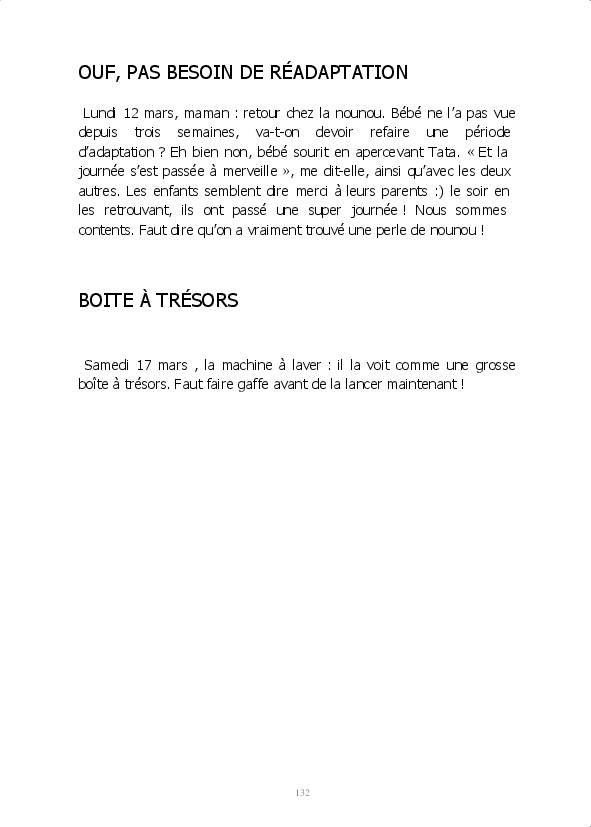 OUF, PAS BESOIN DE RÉADAPTATION

Lundi 12 mars, maman : retour chez la nounou. Bébé ne l'a pas vue depuis trois semaines, va-t-on devoir refaire une période d'adaptation ? Eh bien non, bébé sourit en apercevant Tata. « Et la journée s'est passée à merveille », me dit-elle, ainsi qu'avec les deux autres. Les enfants semblent dire merci à leurs parents :) le soir en les retrouvant, ils ont passé une super journée ! Nous sommes contents. Faut dire qu'on a vraiment trouvé une perle de nounou !

BOITE À TRÉSORS

Samedi 17 mars , la machine à laver : il la voit comme une grosse boîte à trésors. Faut faire gaffe avant de la lancer maintenant !

132